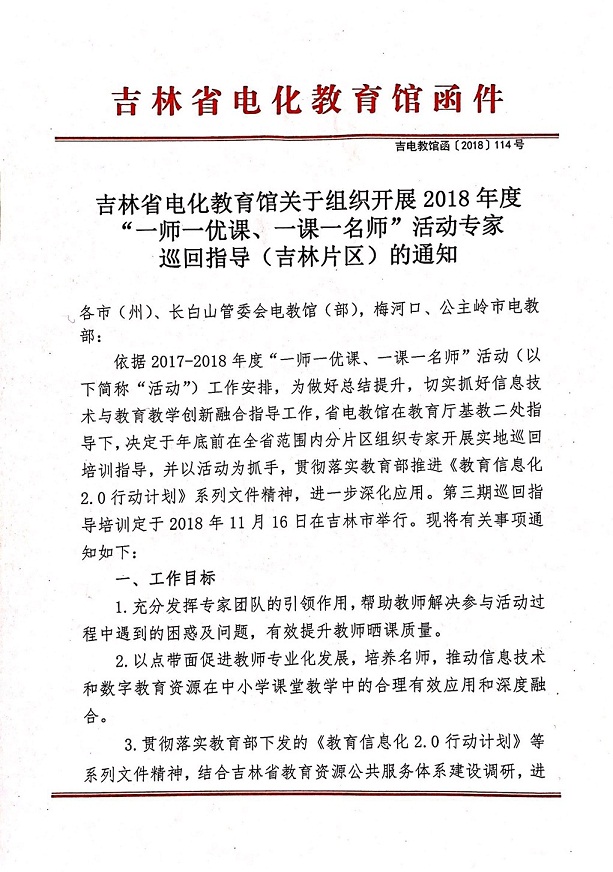 吉林省电化教育馆函件

吉电教馆函〔2018〕114号

吉林省电化教育馆关于组织开展2018年度“一师一优课、一课一名师”活动专家巡回指导（吉林片区）的通知

各市（州）、长白山管委会电教馆（部），梅河口、公主岭市电教部：

依据2017-2018年度“一师一优课、一课一名师”活动（以下简称“活动”）工作安排，为做好总结提升，切实抓好信息技术与教育教学创新融合指导工作，省电教馆在教育厅基教二处指导下，决定于年底前在全省范围内分片区组织专家开展实地巡回培训指导，并以活动为抓手，贯彻落实教育部推进《教育信息化2.0行动计划》系列文件精神，进一步深化应用。第三期巡回指导培训定于2018年11月16日在吉林市举行。现将有关事项通知如下：

一、工作目标

1.充分发挥专家团队的引领作用，帮助教师解决参与活动过程中遇到的困惑及问题，有效提升教师晒课质量。

2.以点带面促进教师专业化发展，培养名师，推动信息技术和数字教育资源在中小学课堂教学中的合理有效应用和深度融合。

3.贯彻落实教育部下发的《教育信息化2.0行动计划》等系列文件精神，结合吉林省教育资源公共服务体系建设调研，进